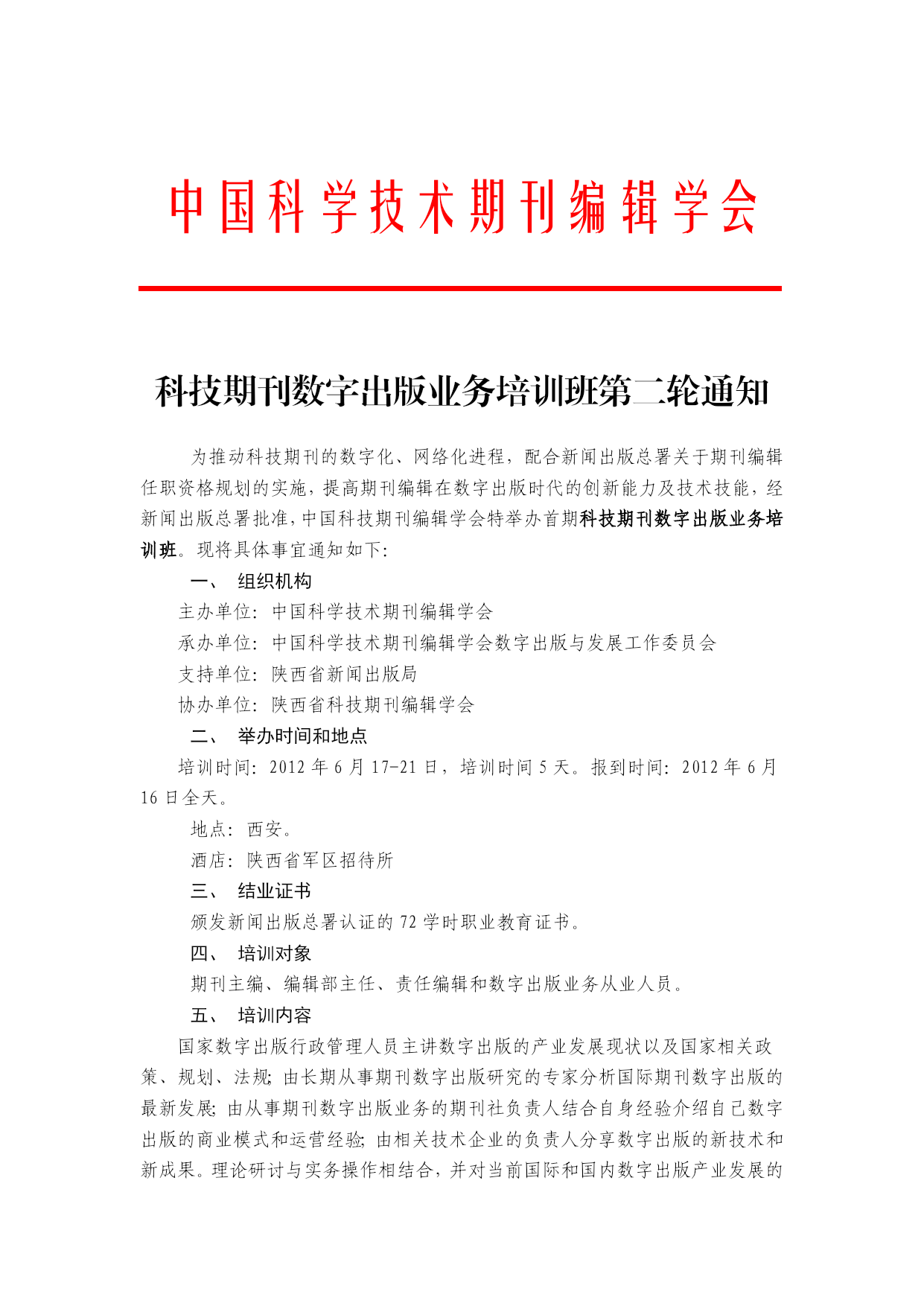 中国科学技术期刊编辑学会

科技期刊数字出版业务培训班第二轮通知

为推动科技期刊的数字化、网络化进程，配合新闻出版总署关于期刊编辑任职资格规划的实施，提高期刊编辑在数字出版时代的创新能力及技术技能，经新闻出版总署批准，中国科技期刊编辑学会特举办首期科技期刊数字出版业务培训班。现将具体事宜通知如下：

一、 组织机构

主办单位：中国科学技术期刊编辑学会

承办单位：中国科学技术期刊编辑学会数字出版与发展工作委员会

支持单位：陕西省新闻出版局

协办单位：陕西省科技期刊编辑学会

二、 举办时间和地点

培训时间：2012 年 6 月 17-21 日，培训时间 5 天。报到时间：2012 年 6 月 16 日全天。

地点：西安。

酒店：陕西省军区招待所

三、 结业证书

颁发新闻出版总署认证的 72 学时职业教育证书。

四、 培训对象

期刊主编、编辑部主任、责任编辑和数字出版业务从业人员。

五、 培训内容

国家数字出版行政管理人员主讲数字出版的产业发展现状以及国家相关政策、规划、法规；由长期从事期刊数字出版研究的专家分析国际期刊数字出版的最新发展；由从事期刊数字出版业务的期刊社负责人结合自身经验介绍自己数字出版的商业模式和运营经验；由相关技术企业的负责人分享数字出版的新技术和新成果。理论研讨与实务操作相结合，并对当前国际和国内数字出版产业发展的